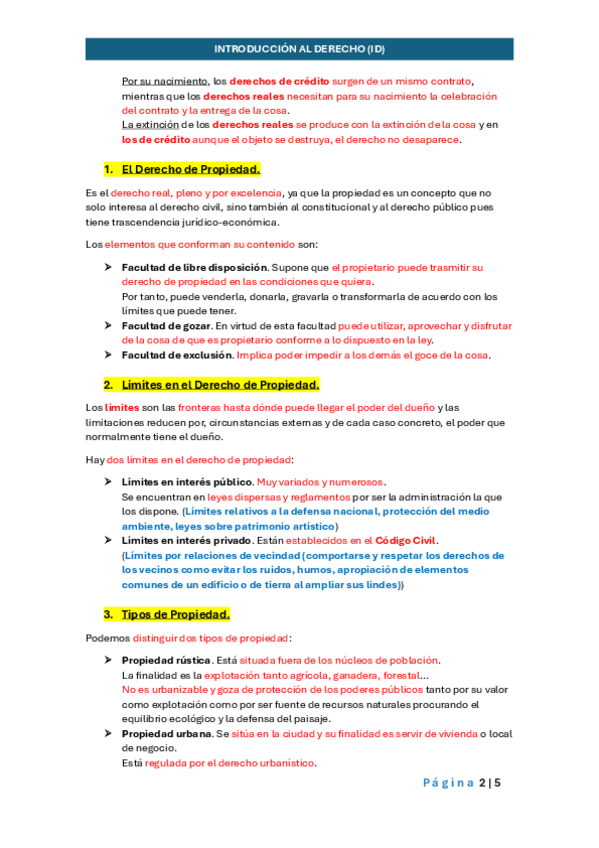 INTRODUCCIÓN AL DERECHO (ID)

Por su nacimiento, los derechos de crédito surgen de un mismo contrato, mientras que los derechos reales necesitan para su nacimiento la celebración del contrato y la entrega de la cosa.
La extinción de los derechos reales se produce con la extinción de la cosa y en los de crédito aunque el objeto se destruya, el derecho no desaparece.

1. El Derecho de Propiedad.

Es el derecho real, pleno y por excelencia, ya que la propiedad es un concepto que no solo interesa al derecho civil, sino también al constitucional y al derecho público pues tiene trascendencia jurídico-económica.

Los elementos que conforman su contenido son:

➤ Facultad de libre disposición. Supone que el propietario puede trasmitir su derecho de propiedad en las condiciones que quiera.
Por tanto, puede venderla, donarla, gravarla o transformarla de acuerdo con los límites que puede tener.
➤ Facultad de gozar. En virtud de esta facultad puede utilizar, aprovechar y disfrutar de la cosa de que es propietario conforme a lo dispuesto en la ley.
➤ Facultad de exclusión. Implica poder impedir a los demás el goce de la cosa.

2. Límites en el Derecho de Propiedad.

Los límites son las fronteras hasta dónde puede llegar el poder del dueño y las limitaciones reducen por, circunstancias externas y de cada caso concreto, el poder que normalmente tiene el dueño.

Hay dos límites en el derecho de propiedad:

➤ Límites en interés público. Muy variados y numerosos.
Se encuentran en leyes dispersas y reglamentos por ser la administración la que los dispone. (Límites relativos a la defensa nacional, protección del medio ambiente, leyes sobre patrimonio artístico)
➤ Límites en interés privado. Están establecidos en el Código Civil.
(Límites por relaciones de vecindad (comportarse y respetar los derechos de los vecinos como evitar los ruidos, humos, apropiación de elementos comunes de un edificio o de tierra al ampliar sus lindes))

3. Tipos de Propiedad.

Podemos distinguir dos tipos de propiedad:

➤ Propiedad rústica. Está situada fuera de los núcleos de población.
La finalidad es la explotación tanto agrícola, ganadera, forestal...
No es urbanizable y goza de protección de los poderes públicos tanto por su valor como explotación como por ser fuente de recursos naturales procurando el equilibrio ecológico y la defensa del paisaje.
➤ Propiedad urbana. Se sitúa en la ciudad y su finalidad es servir de vivienda o local de negocio.
Está regulada por el derecho urbanístico.

Página 2 | 5